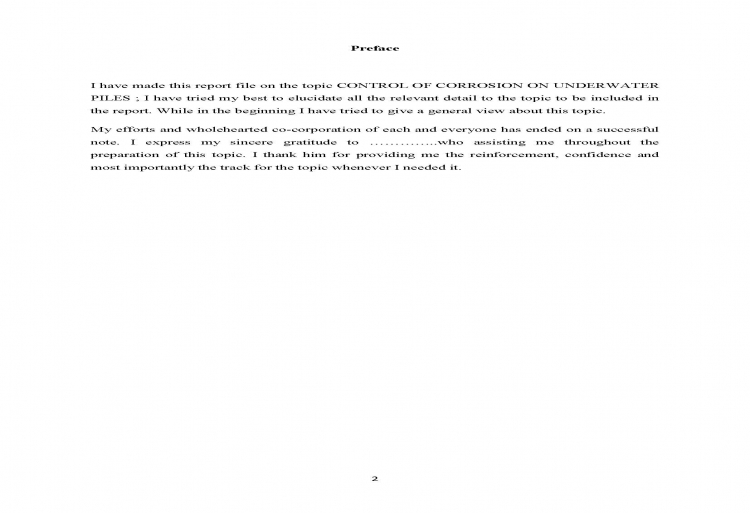 Preface

I have made this report file on the topic CONTROL OF CORROSION ON UNDERWATER PILES ; I have tried my best to elucidate all the relevant detail to the topic to be included in the report. While in the beginning I have tried to give a general view about this topic.

My efforts and wholehearted co-corporation of each and everyone has ended on a successful note. I express my sincere gratitude to ..............who assisting me throughout the preparation of this topic. I thank him for providing me the reinforcement, confidence and most importantly the track for the topic whenever I needed it.

2